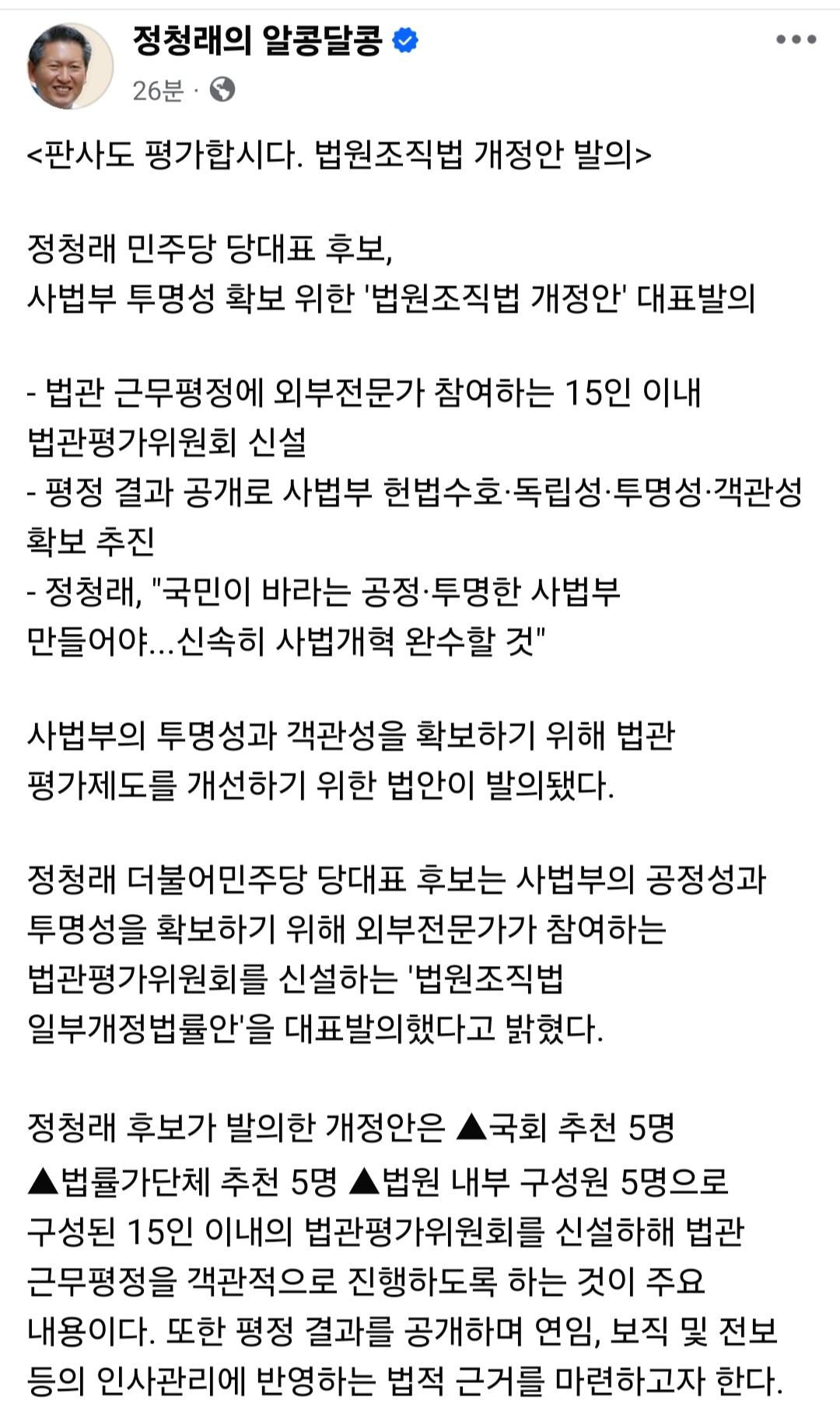 정청래의 알콩달콩
26분 ·

<판사도 평가합시다. 법원조직법 개정안 발의>

정청래 민주당 당대표 후보,
사법부 투명성 확보 위한 '법원조직법 개정안' 대표발의

- 법관 근무평정에 외부전문가 참여하는 15인 이내 법관평가위원회 신설
- 평정 결과 공개로 사법부 헌법수호·독립성·투명성·객관성 확보 추진
- 정청래, "국민이 바라는 공정·투명한 사법부 만들어야...신속히 사법개혁 완수할 것"

사법부의 투명성과 객관성을 확보하기 위해 법관 평가제도를 개선하기 위한 법안이 발의됐다.

정청래 더불어민주당 당대표 후보는 사법부의 공정성과 투명성을 확보하기 위해 외부전문가가 참여하는 법관평가위원회를 신설하는 '법원조직법 일부개정법률안'을 대표발의했다고 밝혔다.

정청래 후보가 발의한 개정안은 ▲국회 추천 5명 ▲법률가단체 추천 5명 ▲법원 내부 구성원 5명으로 구성된 15인 이내의 법관평가위원회를 신설하해 법관 근무평정을 객관적으로 진행하도록 하는 것이 주요 내용이다. 또한 평정 결과를 공개하며 연임, 보직 및 전보 등의 인사관리에 반영하는 법적 근거를 마련하고자 한다.